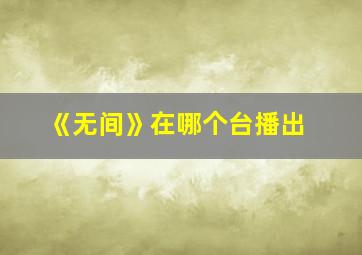 《无间》在哪个台播出